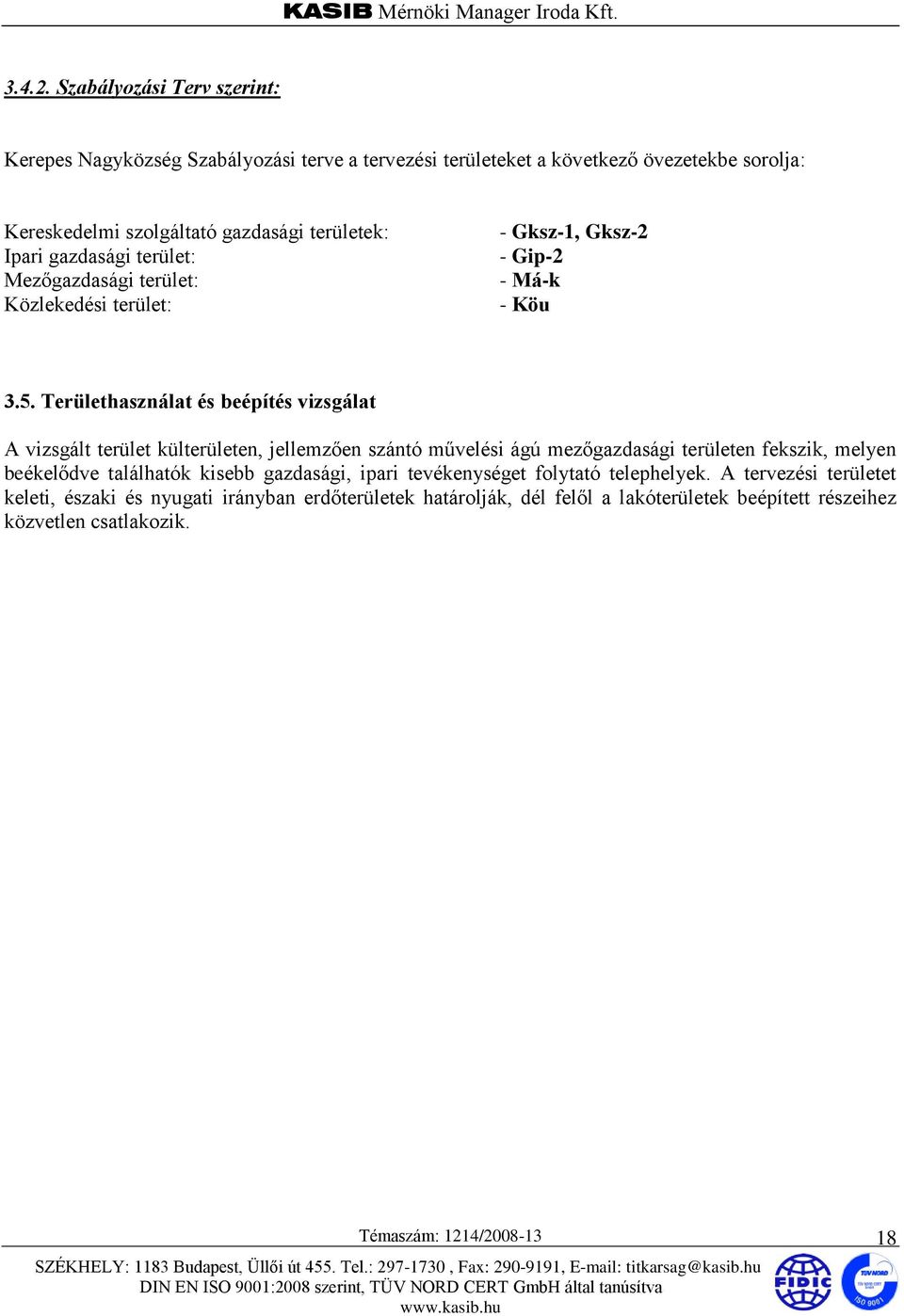 KASIB Mérnöki Manager Iroda Kft.

3.4.2. Szabályozási Terv szerint:

Kerepes Nagyközség Szabályozási terve a tervezési területeket a következő övezetekbe sorolja:

Kereskedelmi szolgáltató gazdasági területek: - Gksz-1, Gksz-2
Ipari gazdasági terület: - Gip-2
Mezőgazdasági terület: - Má-k
Közlekedési terület: - Köu

3.5. Területhasználat és beépítés vizsgálat

A vizsgált terület külterületen, jellemzően szántó művelési ágú mezőgazdasági területen fekszik, melyen beékelődve találhatók kisebb gazdasági, ipari tevékenységet folytató telephelyek. A tervezési területet keleti, északi és nyugati irányban erdőterületek határolják, dél felől a lakóterületek beépített részeihez közvetlen csatlakozik.

Témaszám: 1214/2008-13

18

SZÉKHELY: 1183 Budapest, Üllői út 455. Tel.: 297-1730 , Fax: 290-9191, E-mail: titkarsag@kasib.hu
DIN EN ISO 9001:2008 szerint, TÜV NORD CERT GmbH által tanúsítva
www.kasib.hu

FIDIC

TÜV NORD
ISO 9001